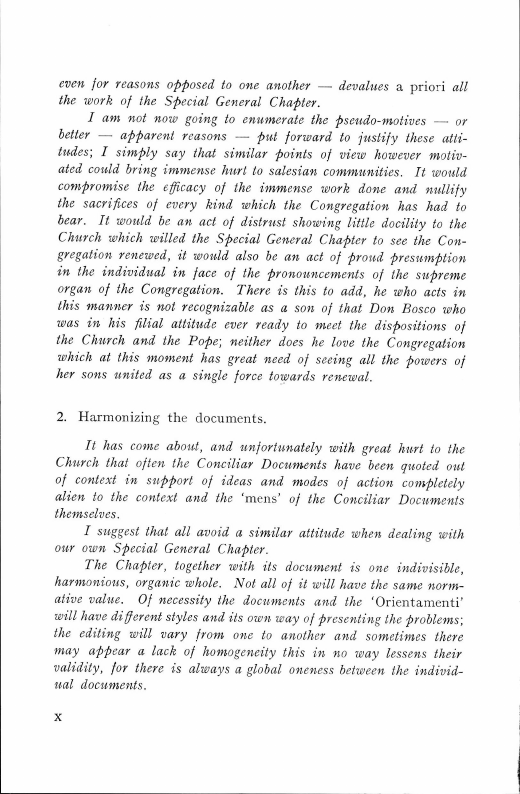 even for reasons opposed to one another — devalues a priori all the work of the Special General Chapter.

I am not now going to enumerate the pseudo-motives — or better — apparent reasons — put forward to justify these attitudes; I simply say that similar points of view however motivated could bring immense hurt to salesian communities. It would compromise the efficacy of the immense work done and nullify the sacrifices of every kind which the Congregation has had to bear. It would be an act of distrust showing little docility to the Church which willed the Special General Chapter to see the Congregation renewed, it would also be an act of proud presumption in the individual in face of the pronouncements of the supreme organ of the Congregation. There is this to add, he who acts in this manner is not recognizable as a son of that Don Bosco who was in his filial attitude ever ready to meet the dispositions of the Church and the Pope; neither does he love the Congregation which at this moment has great need of seeing all the powers of her sons united as a single force towards renewal.

2. Harmonizing the documents.

It has come about, and unfortunately with great hurt to the Church that often the Conciliar Documents have been quoted out of context in support of ideas and modes of action completely alien to the context and the 'mens' of the Conciliar Documents themselves.

I suggest that all avoid a similar attitude when dealing with our own Special General Chapter.

The Chapter, together with its document is one indivisible, harmonious, organic whole. Not all of it will have the same normative value. Of necessity the documents and the 'Orientamenti' will have different styles and its own way of presenting the problems; the editing will vary from one to another and sometimes there may appear a lack of homogeneity this in no way lessens their validity, for there is always a global oneness between the individual documents.

x